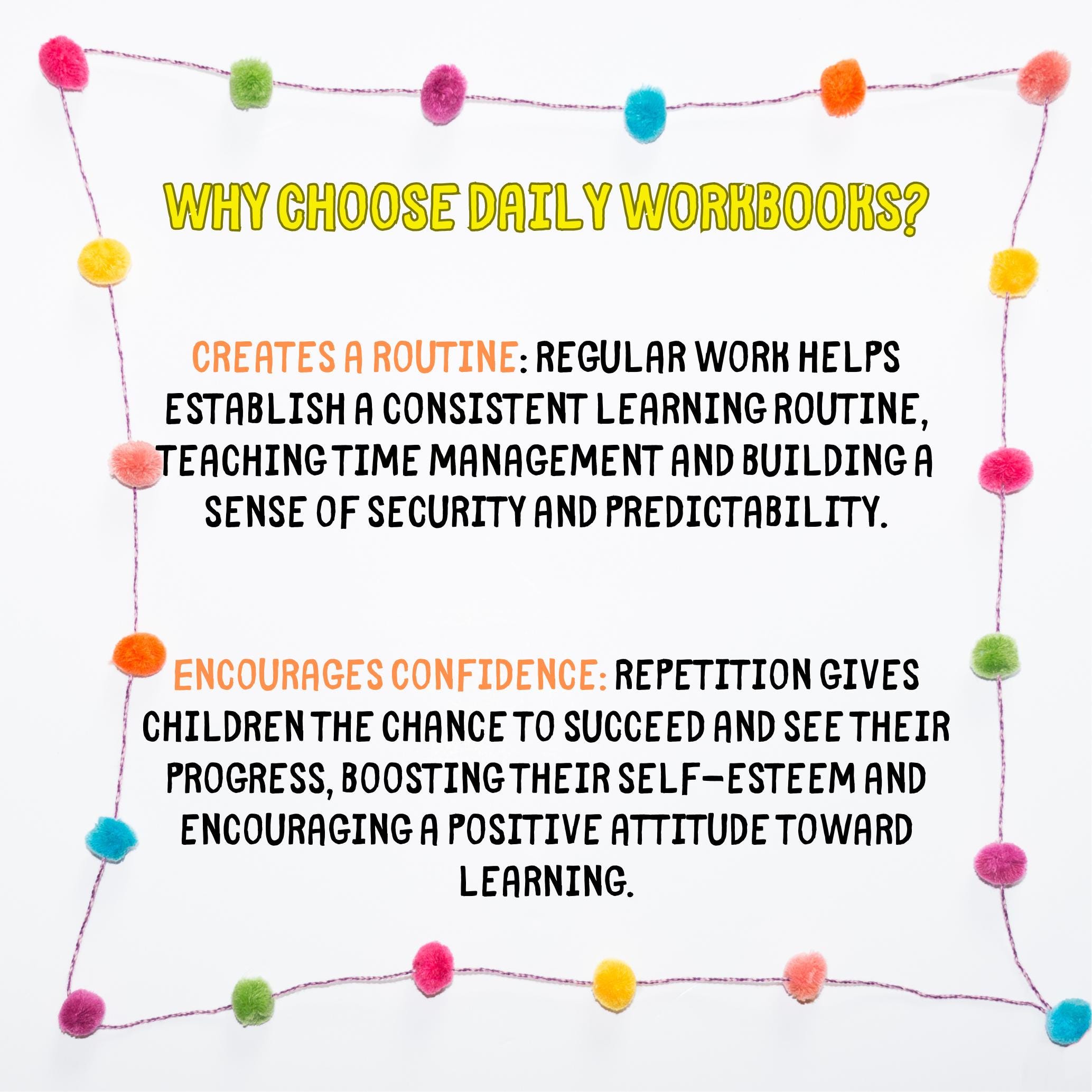 WHY CHOOSE DAILY WORKBOOKS?

CREATES A ROUTINE: REGULAR WORK HELPS ESTABLISH A CONSISTENT LEARNING ROUTINE, TEACHING TIME MANAGEMENT AND BUILDING A SENSE OF SECURITY AND PREDICTABILITY.

ENCOURAGES CONFIDENCE: REPETITION GIVES CHILDREN THE CHANCE TO SUCCEED AND SEE THEIR PROGRESS, BOOSTING THEIR SELF-ESTEEM AND ENCOURAGING A POSITIVE ATTITUDE TOWARD LEARNING.